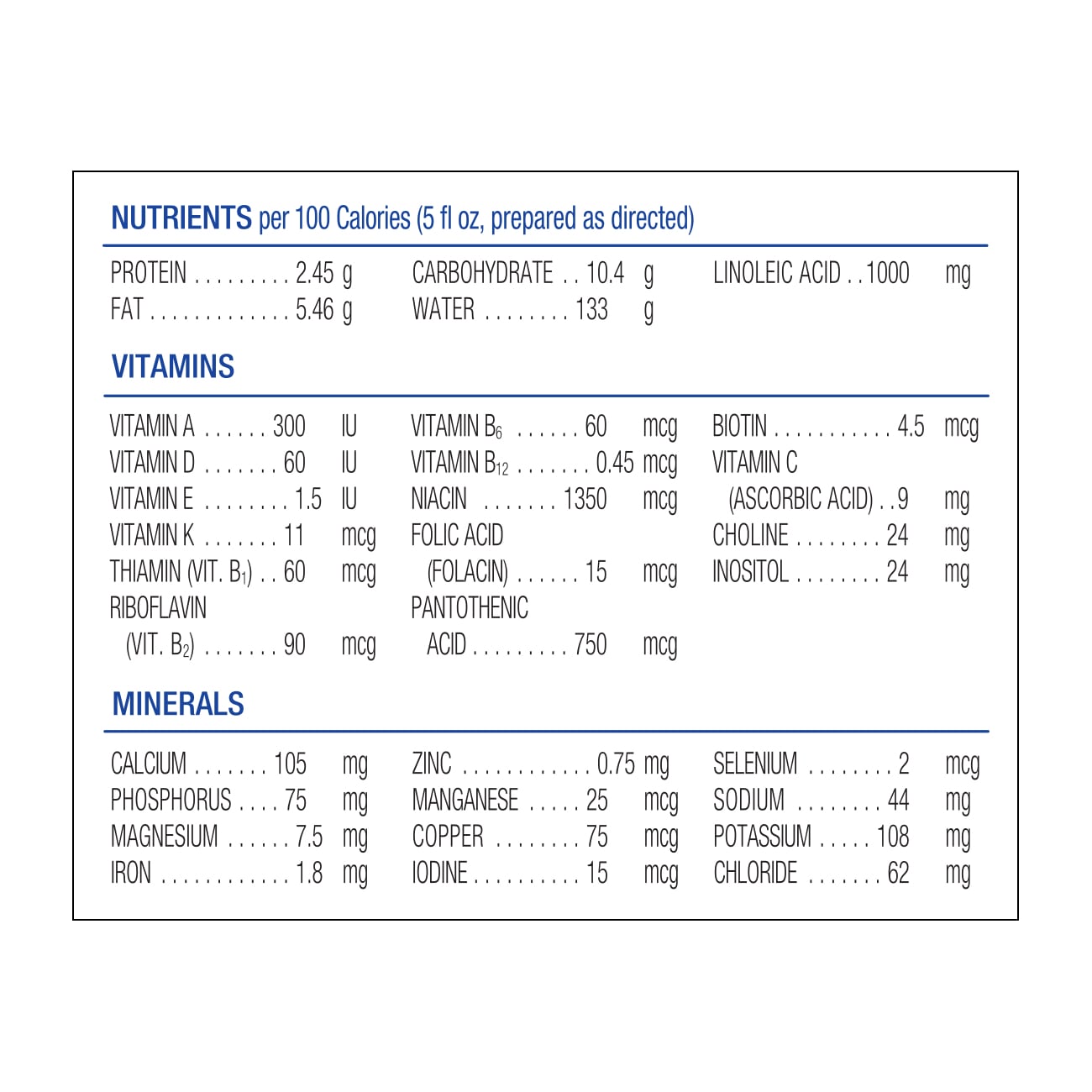 NUTRIENTS per 100 Calories (5 fl oz, prepared as directed)

PROTEIN 2.45 g
FAT 5.46 g

CARBOHYDRATE 10.4 g
WATER 133 g

LINOLEIC ACID 1000 mg

VITAMINS

VITAMIN A 300 IU
VITAMIN D 60 IU
VITAMIN E 1.5 IU
VITAMIN K 11 mcg
THIAMIN (VIT. $B_1$) 60 mcg
RIBOFLAVIN
(VIT. $B_2$) 90 mcg

VITAMIN $B_6$ 60 mcg
VITAMIN $B_{12}$ 0.45 mcg
NIACIN 1350 mcg
FOLIC ACID
(FOLACIN) 15 mcg
PANTOTHENIC
ACID 750 mcg

BIOTIN 4.5 mcg
VITAMIN C
(ASCORBIC ACID) 9 mg
CHOLINE 24 mg
INOSITOL 24 mg

MINERALS

CALCIUM 105 mg
PHOSPHORUS 75 mg
MAGNESIUM 7.5 mg
IRON 1.8 mg

ZINC 0.75 mg
MANGANESE 25 mcg
COPPER 75 mcg
IODINE 15 mcg

SELENIUM 2 mcg
SODIUM 44 mg
POTASSIUM 108 mg
CHLORIDE 62 mg